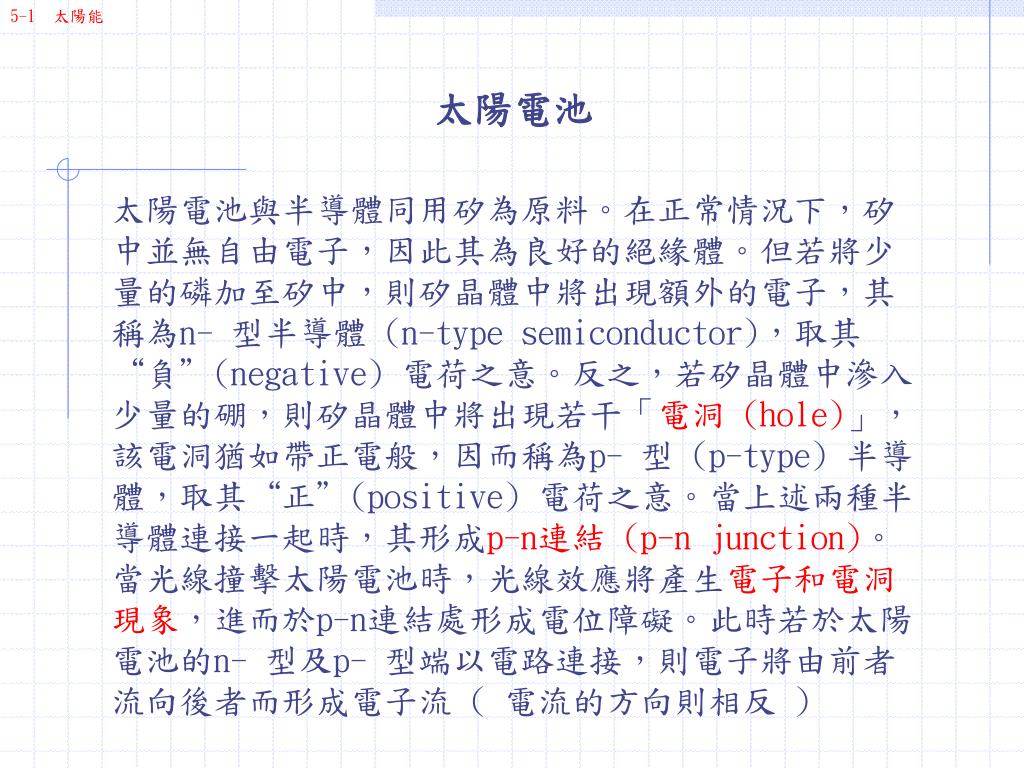 5-1 太陽能

太陽電池

太陽電池與半導體同用矽為原料。在正常情況下，矽中並無自由電子，因此其為良好的絕緣體。但若將少量的磷加至矽中，則矽晶體中將出現額外的電子，其稱為n- 型半導體 (n-type semiconductor)，取其“負”(negative) 電荷之意。反之，若矽晶體中滲入少量的硼，則矽晶體中將出現若干「電洞 (hole)」，該電洞猶如帶正電般，因而稱為p- 型 (p-type) 半導體，取其“正”(positive) 電荷之意。當上述兩種半導體連接一起時，其形成p-n連結 (p-n junction)。當光線撞擊太陽電池時，光線效應將產生電子和電洞現象，進而於p-n連結處形成電位障礙。此時若於太陽電池的n- 型及p- 型端以電路連接，則電子將由前者流向後者而形成電子流（ 電流的方向則相反 ）